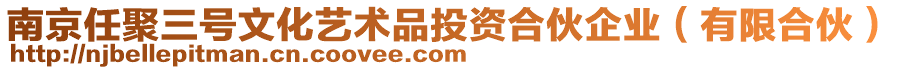 南京任聚三号文化艺术品投资合伙企业（有限合伙）
http://njbellepitman.cn.coovee.com